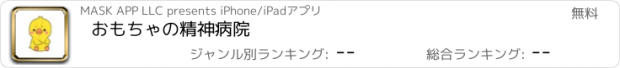 MASK APP LLC presents iPhone/iPadアプリ

無料

おもちゃの精神病院

ジャンル別ランキング: --

総合ランキング: --